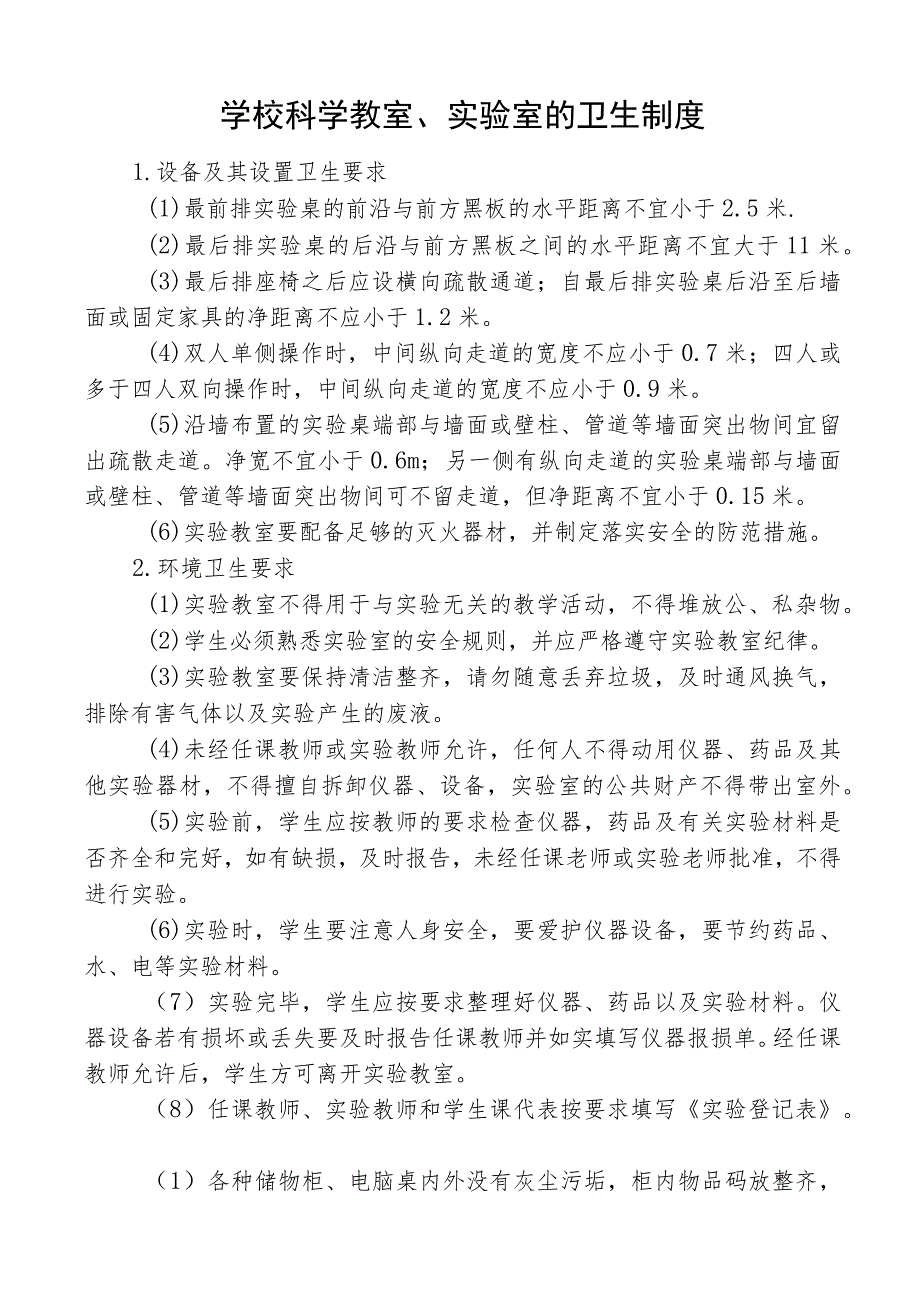 学校科学教室、实验室的卫生制度

1.设备及其设置卫生要求

(1)最前排实验桌的前沿与前方黑板的水平距离不宜小于2.5米.

(2)最后排实验桌的后沿与前方黑板之间的水平距离不宜大于11米。

(3)最后排座椅之后应设横向疏散通道；自最后排实验桌后沿至后墙面或固定家具的净距离不应小于1.2米。

(4)双人单侧操作时，中间纵向走道的宽度不应小于0.7米；四人或多于四人双向操作时，中间纵向走道的宽度不应小于0.9米。

(5)沿墙布置的实验桌端部与墙面或壁柱、管道等墙面突出物间宜留出疏散走道。净宽不宜小于0.6m；另一侧有纵向走道的实验桌端部与墙面或壁柱、管道等墙面突出物间可不留走道，但净距离不宜小于0.15米。

(6)实验教室要配备足够的灭火器材，并制定落实安全的防范措施。

2.环境卫生要求

(1)实验教室不得用于与实验无关的教学活动，不得堆放公、私杂物。

(2)学生必须熟悉实验室的安全规则，并应严格遵守实验教室纪律。

(3)实验教室要保持清洁整齐，请勿随意丢弃垃圾，及时通风换气，排除有害气体以及实验产生的废液。

(4)未经任课教师或实验教师允许，任何人不得动用仪器、药品及其他实验器材，不得擅自拆卸仪器、设备，实验室的公共财产不得带出室外。

(5)实验前，学生应按教师的要求检查仪器，药品及有关实验材料是否齐全和完好，如有缺损，及时报告，未经任课老师或实验老师批准，不得进行实验。

(6)实验时，学生要注意人身安全，要爱护仪器设备，要节约药品、水、电等实验材料。

（7）实验完毕，学生应按要求整理好仪器、药品以及实验材料。仪器设备若有损坏或丢失要及时报告任课教师并如实填写仪器报损单。经任课教师允许后，学生方可离开实验教室。

（8）任课教师、实验教师和学生课代表按要求填写《实验登记表》。

（1）各种储物柜、电脑桌内外没有灰尘污垢，柜内物品码放整齐，